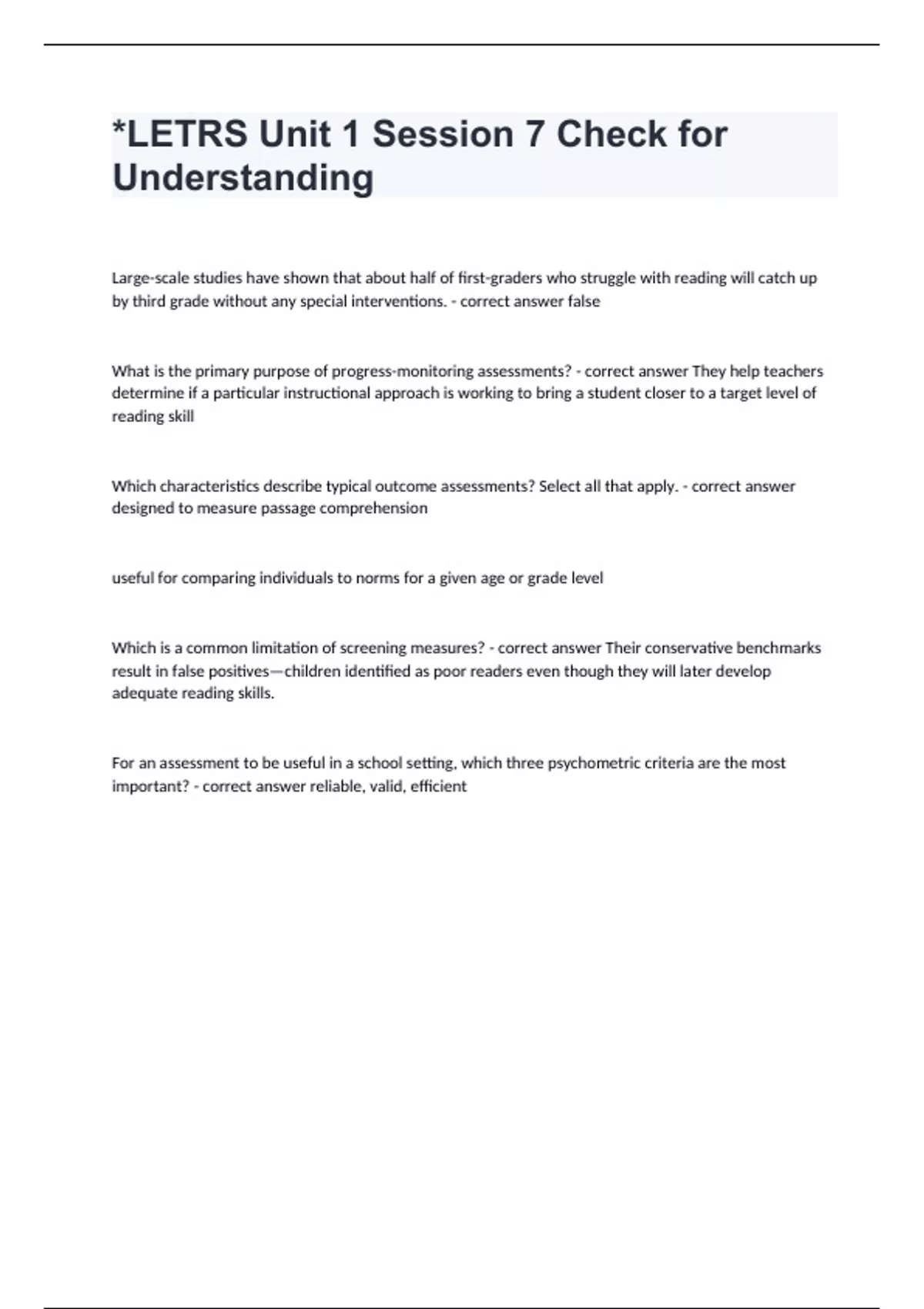 *LETRS Unit 1 Session 7 Check for Understanding

Large-scale studies have shown that about half of first-graders who struggle with reading will catch up by third grade without any special interventions. - correct answer false

What is the primary purpose of progress-monitoring assessments? - correct answer They help teachers determine if a particular instructional approach is working to bring a student closer to a target level of reading skill

Which characteristics describe typical outcome assessments? Select all that apply. - correct answer designed to measure passage comprehension

useful for comparing individuals to norms for a given age or grade level

Which is a common limitation of screening measures? - correct answer Their conservative benchmarks result in false positives—children identified as poor readers even though they will later develop adequate reading skills.

For an assessment to be useful in a school setting, which three psychometric criteria are the most important? - correct answer reliable, valid, efficient